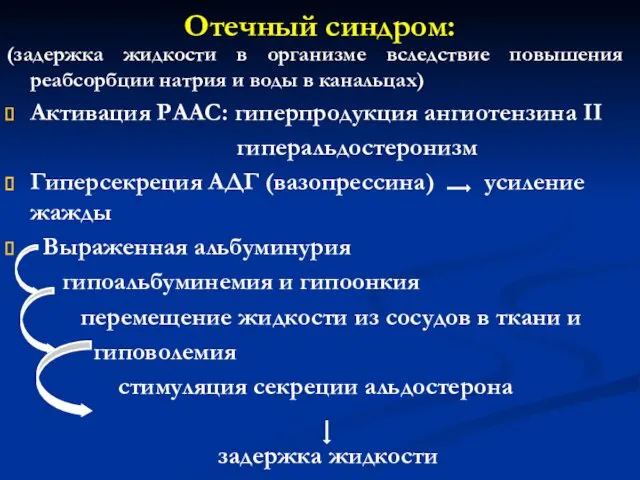 Отечный синдром:
(задержка жидкости в организме вследствие повышения реабсорбции натрия и воды в канальцах)

Активация РААС: гиперпродукция ангиотензина II

гиперальдостеронизм

Гиперсекреция АДГ (вазопрессина) → усиление жажды

Выраженная альбуминурия

гипоальбуминемия и гипоонкия

перемещение жидкости из сосудов в ткани и

гиповолемия

стимуляция секреции альдостерона

↓

задержка жидкости